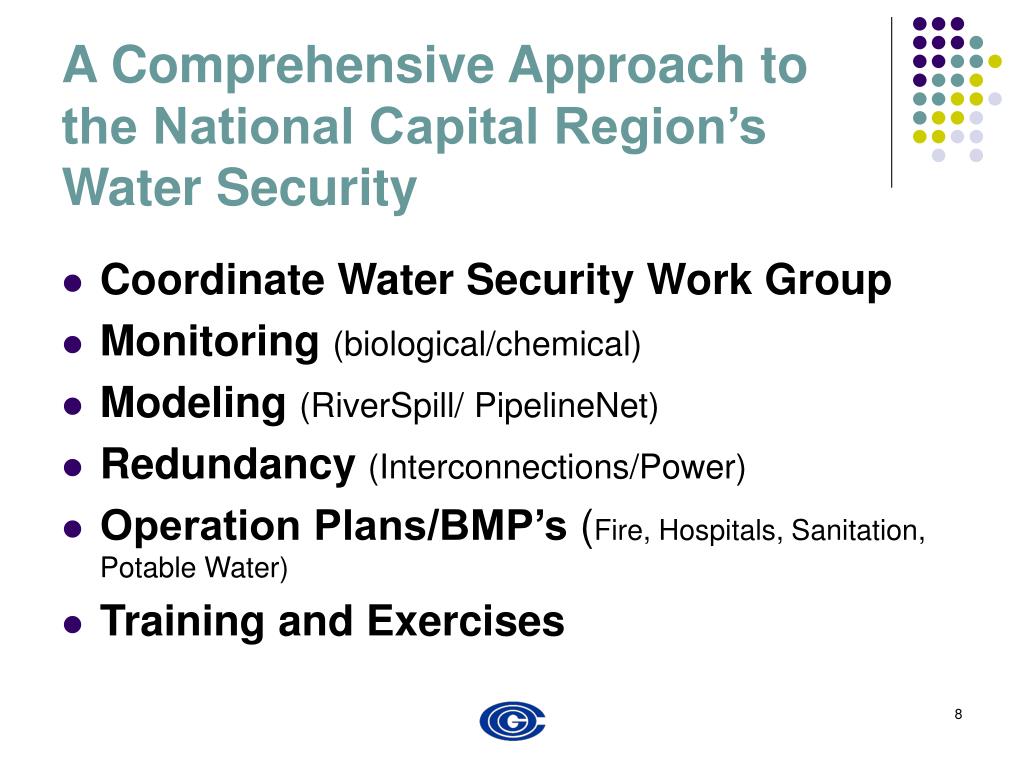 A Comprehensive Approach to the National Capital Region's Water Security

- Coordinate Water Security Work Group
- Monitoring (biological/chemical)
- Modeling (RiverSpill/ PipelineNet)
- Redundancy (Interconnections/Power)
- Operation Plans/BMP's (Fire, Hospitals, Sanitation, Potable Water)
- Training and Exercises

8